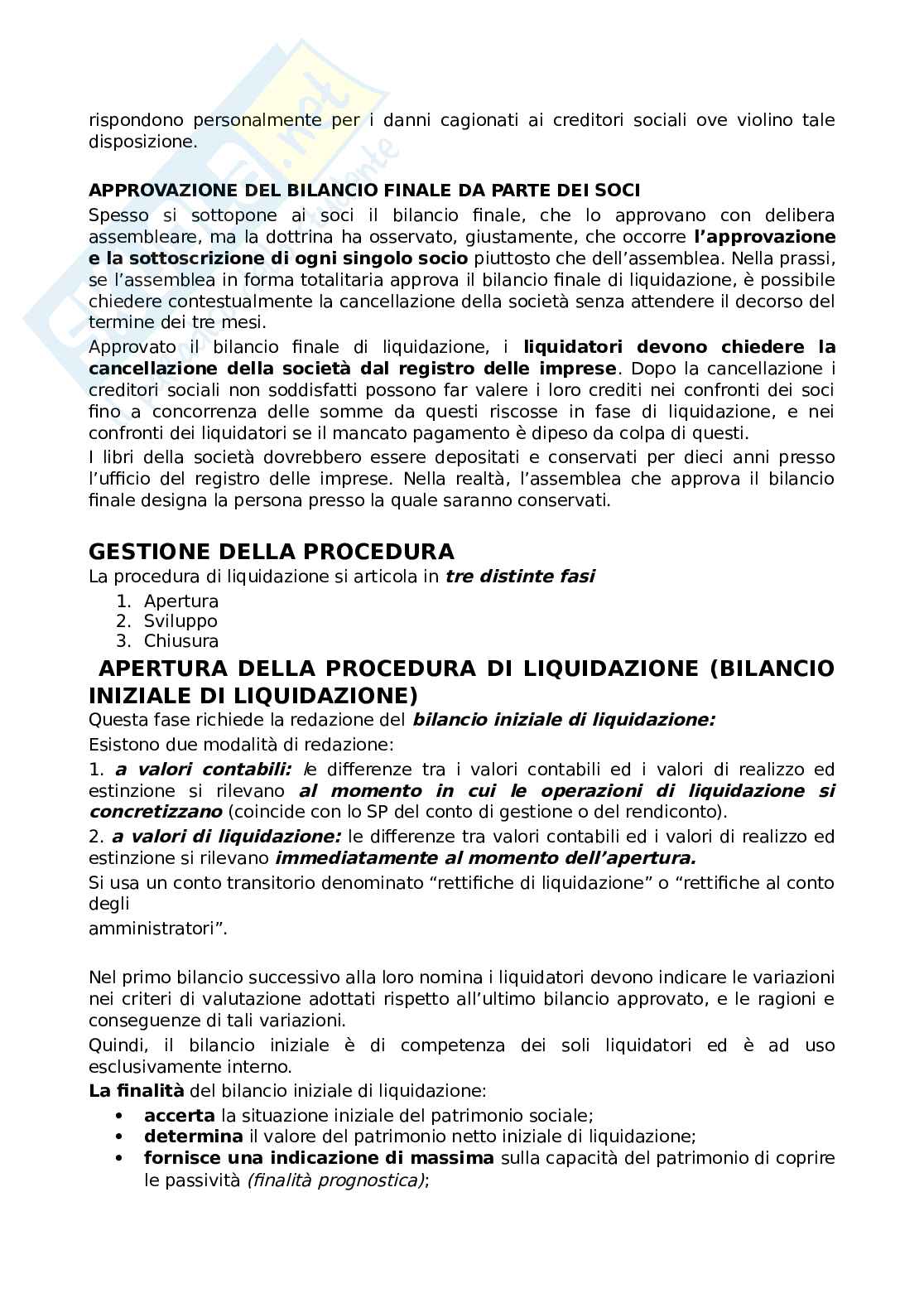 rispondono personalmente per i danni cagionati ai creditori sociali ove violino tale disposizione.

APPROVAZIONE DEL BILANCIO FINALE DA PARTE DEI SOCI
Spesso si sottopone ai soci il bilancio finale, che lo approvano con delibera assembleare, ma la dottrina ha osservato, giustamente, che occorre l'approvazione e la sottoscrizione di ogni singolo socio piuttosto che dell'assemblea. Nella prassi, se l'assemblea in forma totalitaria approva il bilancio finale di liquidazione, è possibile chiedere contestualmente la cancellazione della società senza attendere il decorso del termine dei tre mesi.

Approvato il bilancio finale di liquidazione, i liquidatori devono chiedere la cancellazione della società dal registro delle imprese. Dopo la cancellazione i creditori sociali non soddisfatti possono far valere i loro crediti nei confronti dei soci fino a concorrenza delle somme da questi riscosse in fase di liquidazione, e nei confronti dei liquidatori se il mancato pagamento è dipeso da colpa di questi.

I libri della società dovrebbero essere depositati e conservati per dieci anni presso l'ufficio del registro delle imprese. Nella realtà, l'assemblea che approva il bilancio finale designa la persona presso la quale saranno conservati.

GESTIONE DELLA PROCEDURA
La procedura di liquidazione si articola in tre distinte fasi
1. Apertura
2. Sviluppo
3. Chiusura

APERTURA DELLA PROCEDURA DI LIQUIDAZIONE (BILANCIO INIZIALE DI LIQUIDAZIONE)
Questa fase richiede la redazione del bilancio iniziale di liquidazione:
Esistono due modalità di redazione:
1. a valori contabili: le differenze tra i valori contabili ed i valori di realizzo ed estinzione si rilevano al momento in cui le operazioni di liquidazione si concretizzano (coincide con lo SP del conto di gestione o del rendiconto).
2. a valori di liquidazione: le differenze tra valori contabili ed i valori di realizzo ed estinzione si rilevano immediatamente al momento dell'apertura.
Si usa un conto transitorio denominato "rettifiche di liquidazione" o "rettifiche al conto degli
amministratori".

Nel primo bilancio successivo alla loro nomina i liquidatori devono indicare le variazioni nei criteri di valutazione adottati rispetto all'ultimo bilancio approvato, e le ragioni e conseguenze di tali variazioni.
Quindi, il bilancio iniziale è di competenza dei soli liquidatori ed è ad uso esclusivamente interno.
La finalità del bilancio iniziale di liquidazione:
• accerta la situazione iniziale del patrimonio sociale;
• determina il valore del patrimonio netto iniziale di liquidazione;
• fornisce una indicazione di massima sulla capacità del patrimonio di coprire le passività (finalità prognostica);